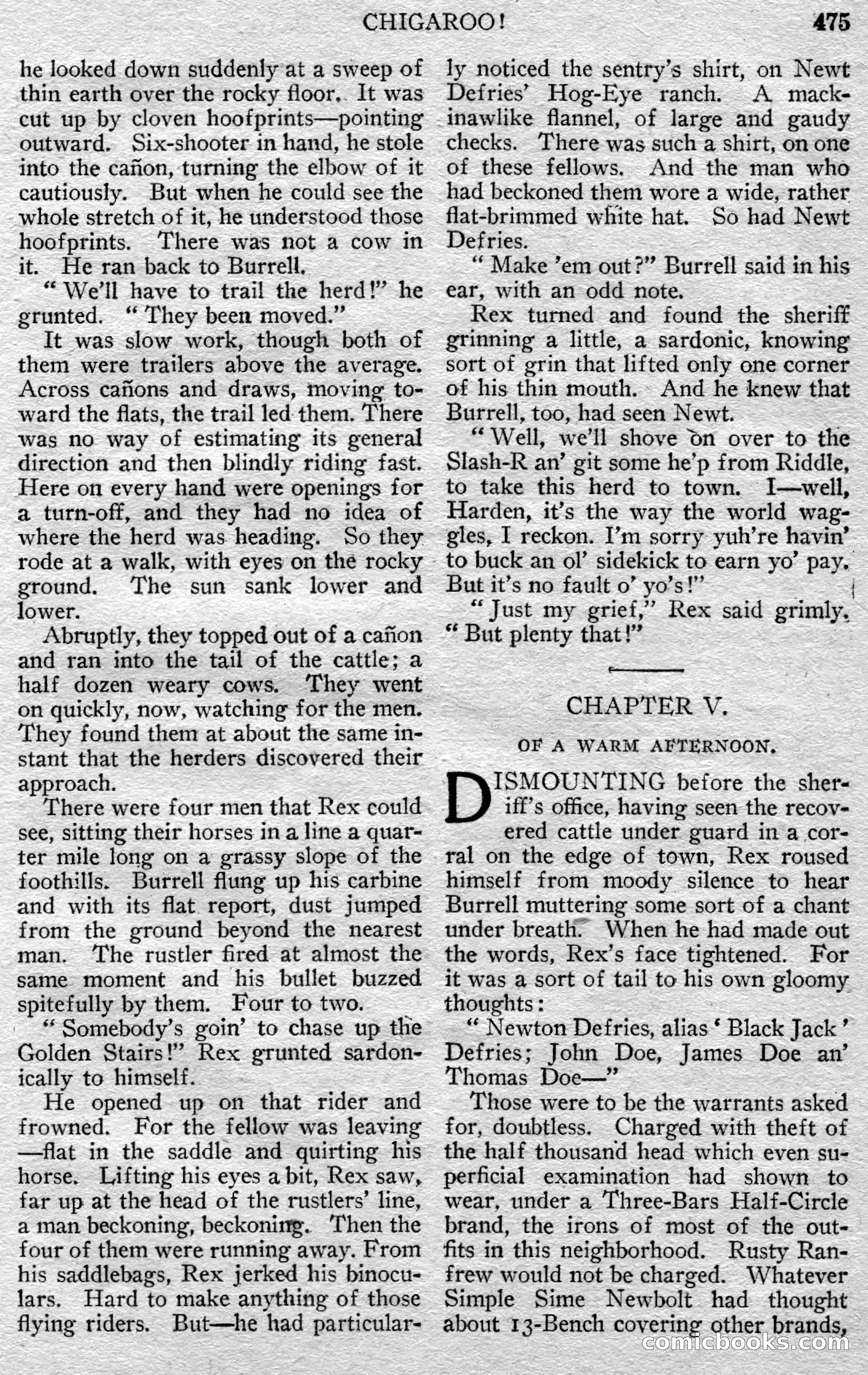 CHIGAROO! 475

he looked down suddenly at a sweep of thin earth over the rocky floor. It was cut up by cloven hoofprints—pointing outward. Six-shooter in hand, he stole into the cañon, turning the elbow of it cautiously. But when he could see the whole stretch of it, he understood those hoofprints. There was not a cow in it. He ran back to Burrell.

"We'll have to trail the herd!" he grunted. "They been moved."

It was slow work, though both of them were trailers above the average. Across cañons and draws, moving toward the flats, the trail led them. There was no way of estimating its general direction and then blindly riding fast. Here on every hand were openings for a turn-off, and they had no idea of where the herd was heading. So they rode at a walk, with eyes on the rocky ground. The sun sank lower and lower.

Abruptly, they topped out of a cañon and ran into the tail of the cattle; a half dozen weary cows. They went on quickly, now, watching for the men. They found them at about the same instant that the herders discovered their approach.

There were four men that Rex could see, sitting their horses in a line a quarter mile long on a grassy slope of the foothills. Burrell flung up his carbine and with its flat report, dust jumped from the ground beyond the nearest man. The rustler fired at almost the same moment and his bullet buzzed spitefully by them. Four to two.

"Somebody's goin' to chase up the Golden Stairs!" Rex grunted sardonically to himself.

He opened up on that rider and frowned. For the fellow was leaving—flat in the saddle and quirting his horse. Lifting his eyes a bit, Rex saw, far up at the head of the rustlers' line, a man beckoning, beckoning. Then the four of them were running away. From his saddlebags, Rex jerked his binoculars. Hard to make anything of those flying riders. But—he had particularly noticed the sentry's shirt, on Newt Defries' Hog-Eye ranch. A mackinawlike flannel, of large and gaudy checks. There was such a shirt, on one of these fellows. And the man who had beckoned them wore a wide, rather flat-brimmed white hat. So had Newt Defries.

"Make 'em out?" Burrell said in his ear, with an odd note.

Rex turned and found the sheriff grinning a little, a sardonic, knowing sort of grin that lifted only one corner of his thin mouth. And he knew that Burrell, too, had seen Newt.

"Well, we'll shove on over to the Slash-R an' git some he'p from Riddle, to take this herd to town. I—well, Harden, it's the way the world waggles, I reckon. I'm sorry yuh're havin' to buck an ol' sidekick to earn yo' pay. But it's no fault o' yo's!"

"Just my grief," Rex said grimly. "But plenty that!"

CHAPTER V.

OF A WARM AFTERNOON.

DISMOUNTING before the sheriff's office, having seen the recovered cattle under guard in a corral on the edge of town, Rex roused himself from moody silence to hear Burrell muttering some sort of a chant under breath. When he had made out the words, Rex's face tightened. For it was a sort of tail to his own gloomy thoughts:

"Newton Defries, alias 'Black Jack' Defries; John Doe, James Doe an' Thomas Doe—"

Those were to be the warrants asked for, doubtless. Charged with theft of the half thousand head which even superficial examination had shown to wear, under a Three-Bars Half-Circle brand, the irons of most of the outfits in this neighborhood. Rusty Ranfrew would not be charged. Whatever Simple Sime Newbolt had thought about 13-Bench covering other brands,

comicbooks.com